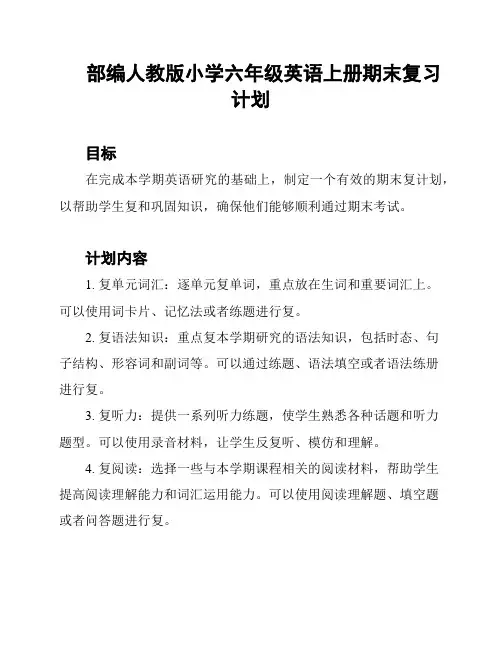 部编人教版小学六年级英语上册期末复习计划

目标

在完成本学期英语研究的基础上，制定一个有效的期末复计划，以帮助学生复和巩固知识，确保他们能够顺利通过期末考试。

计划内容

1. 复单元词汇：逐单元复单词，重点放在生词和重要词汇上。可以使用词卡片、记忆法或者练题进行复。

2. 复语法知识：重点复本学期研究的语法知识，包括时态、句子结构、形容词和副词等。可以通过练题、语法填空或者语法练册进行复。

3. 复听力：提供一系列听力练题，使学生熟悉各种话题和听力题型。可以使用录音材料，让学生反复听、模仿和理解。

4. 复阅读：选择一些与本学期课程相关的阅读材料，帮助学生提高阅读理解能力和词汇运用能力。可以使用阅读理解题、填空题或者问答题进行复。